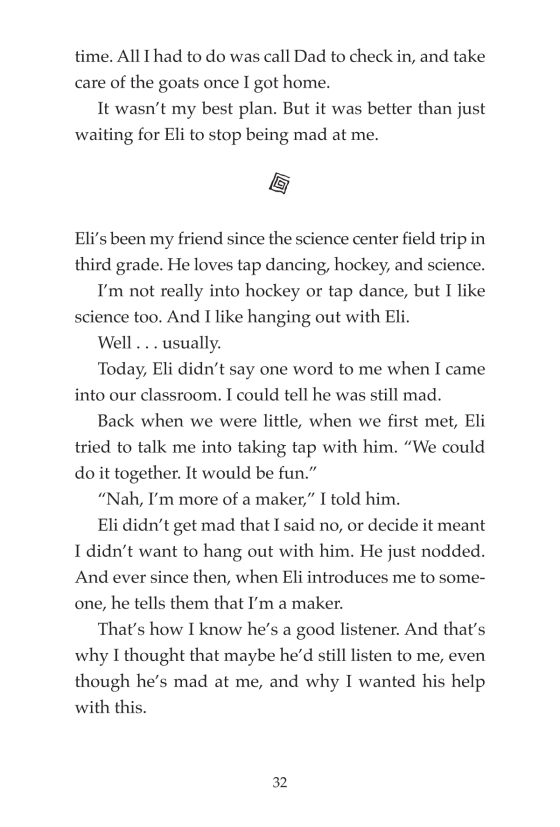 time. All I had to do was call Dad to check in, and take care of the goats once I got home.

It wasn't my best plan. But it was better than just waiting for Eli to stop being mad at me.

Eli's been my friend since the science center field trip in third grade. He loves tap dancing, hockey, and science.

I'm not really into hockey or tap dance, but I like science too. And I like hanging out with Eli.

Well . . . usually.

Today, Eli didn't say one word to me when I came into our classroom. I could tell he was still mad.

Back when we were little, when we first met, Eli tried to talk me into taking tap with him. "We could do it together. It would be fun."

"Nah, I'm more of a maker," I told him.

Eli didn't get mad that I said no, or decide it meant I didn't want to hang out with him. He just nodded. And ever since then, when Eli introduces me to someone, he tells them that I'm a maker.

That's how I know he's a good listener. And that's why I thought that maybe he'd still listen to me, even though he's mad at me, and why I wanted his help with this.

32